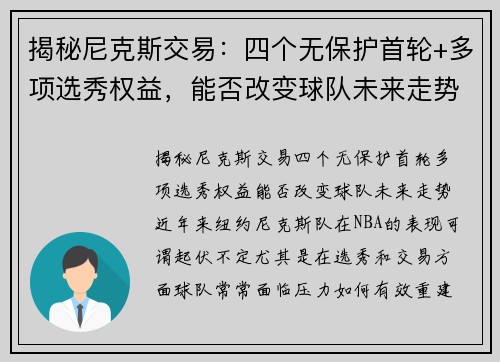 揭秘尼克斯交易：四个无保护首轮+多项选秀权益，能否改变球队未来走势

揭秘尼克斯交易四个无保护首轮多项选秀权益能否改变球队未来走势近年来纽约尼克斯队在NBA的表现可谓起伏不定尤其是在选秀和交易方面球队常常面临压力如何有效重建